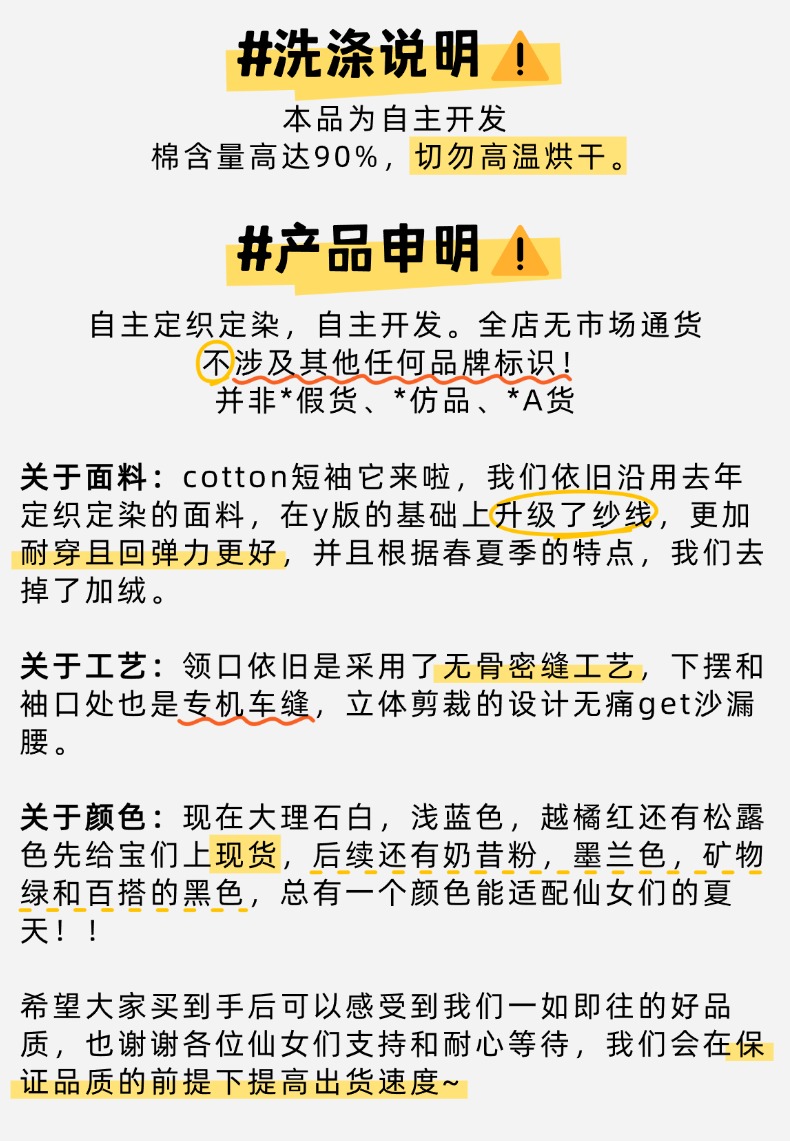 #洗涤说明 !

本品为自主开发
棉含量高达90%，切勿高温烘干。

#产品申明 !

自主定织定染，自主开发。全店无市场通货
不涉及其他任何品牌标识！
并非*假货、*仿品、*A货

关于面料：cotton短袖它来啦，我们依旧沿用去年定织定染的面料，在y版的基础上升级了纱线，更加耐穿且回弹力更好，并且根据春夏季的特点，我们去掉了加绒。

关于工艺：领口依旧是采用了无骨密缝工艺，下摆和袖口处也是专机车缝，立体剪裁的设计无痛get沙漏腰。

关于颜色：现在大理石白，浅蓝色，越橘红还有松露色先给宝们上现货，后续还有奶昔粉，墨兰色，矿物绿和百搭的黑色，总有一个颜色能适配仙女们的夏天！！

希望大家买到手后可以感受到我们一如即往的好品质，也谢谢各位仙女们支持和耐心等待，我们会在保证品质的前提下提高出货速度~